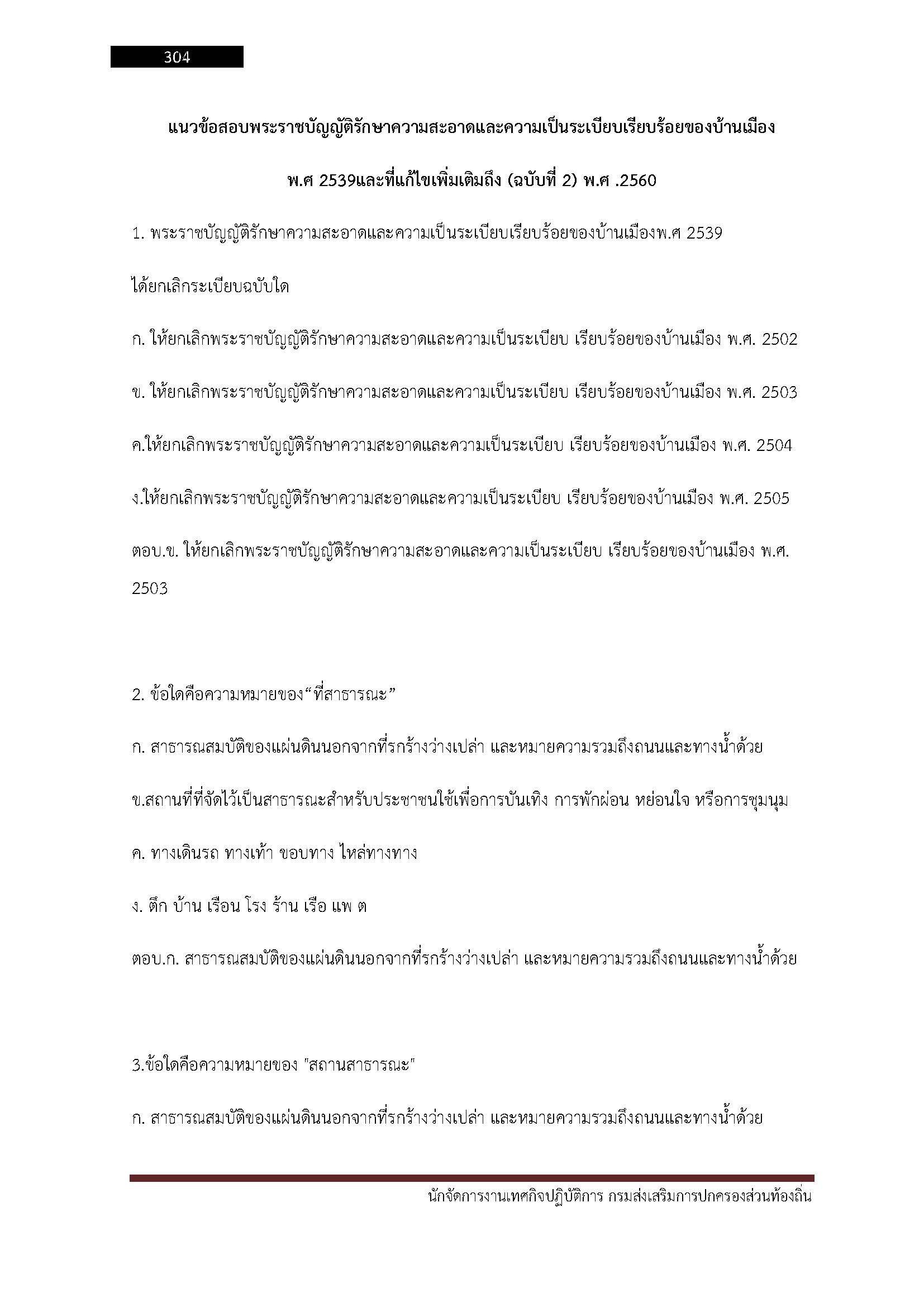 304

แนวข้อสอบพระราชบัญญัติรักษาความสะอาดและความเป็นระเบียบเรียบร้อยของบ้านเมือง พ.ศ 2539และที่แก้ไขเพิ่มเติมถึง (ฉบับที่ 2) พ.ศ .2560

1. พระราชบัญญัติรักษาความสะอาดและความเป็นระเบียบเรียบร้อยของบ้านเมืองพ.ศ 2539 ได้ยกเลิกระเบียบฉบับใด

ก. ให้ยกเลิกพระราชบัญญัติรักษาความสะอาดและความเป็นระเบียบ เรียบร้อยของบ้านเมือง พ.ศ. 2502

ข. ให้ยกเลิกพระราชบัญญัติรักษาความสะอาดและความเป็นระเบียบ เรียบร้อยของบ้านเมือง พ.ศ. 2503

ค.ให้ยกเลิกพระราชบัญญัติรักษาความสะอาดและความเป็นระเบียบ เรียบร้อยของบ้านเมือง พ.ศ. 2504

ง.ให้ยกเลิกพระราชบัญญัติรักษาความสะอาดและความเป็นระเบียบ เรียบร้อยของบ้านเมือง พ.ศ. 2505

ตอบ.ข. ให้ยกเลิกพระราชบัญญัติรักษาความสะอาดและความเป็นระเบียบ เรียบร้อยของบ้านเมือง พ.ศ. 2503

2. ข้อใดคือความหมายของ“ที่สาธารณะ”

ก. สาธารณสมบัติของแผ่นดินนอกจากที่รกร้างว่างเปล่า และหมายความรวมถึงถนนและทางน้ำด้วย

ข.สถานที่ที่จัดไว้เป็นสาธารณะสำหรับประชาชนใช้เพื่อการบันเทิง การพักผ่อน หย่อนใจ หรือการชุมนุม

ค. ทางเดินรถ ทางเท้า ขอบทาง ไหล่ทางทาง

ง. ตึก บ้าน เรือน โรง ร้าน เรือ แพ ต

ตอบ.ก. สาธารณสมบัติของแผ่นดินนอกจากที่รกร้างว่างเปล่า และหมายความรวมถึงถนนและทางน้ำด้วย

3.ข้อใดคือความหมายของ "สถานสาธารณะ"

ก. สาธารณสมบัติของแผ่นดินนอกจากที่รกร้างว่างเปล่า และหมายความรวมถึงถนนและทางน้ำด้วย

นักจัดการงานเทศกิจปฏิบัติการ กรมส่งเสริมการปกครองส่วนท้องถิ่น